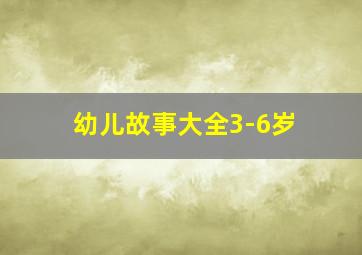 幼儿故事大全3-6岁